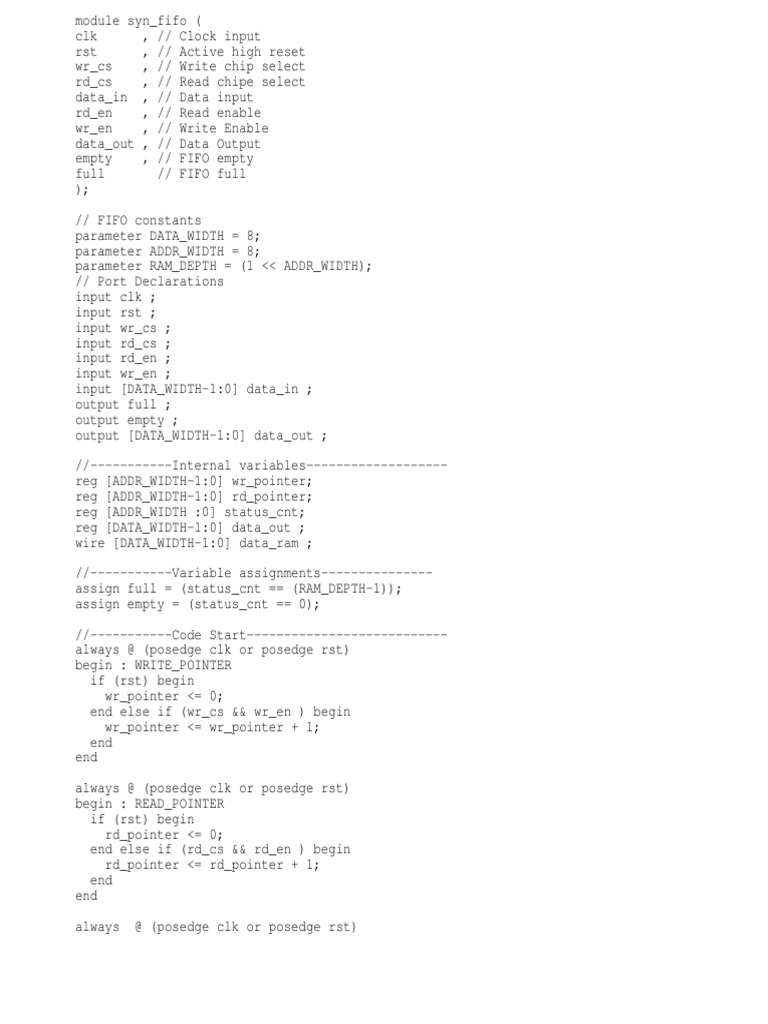 module syn_fifo (
clk      , // Clock input
rst      , // Active high reset
wr_cs    , // Write chip select
rd_cs    , // Read chipe select
data_in  , // Data input
rd_en    , // Read enable
wr_en    , // Write Enable
data_out , // Data Output
empty    , // FIFO empty
full       // FIFO full
);

// FIFO constants
parameter DATA_WIDTH = 8;
parameter ADDR_WIDTH = 8;
parameter RAM_DEPTH = (1 << ADDR_WIDTH);
// Port Declarations
input clk ;
input rst ;
input wr_cs ;
input rd_cs ;
input rd_en ;
input wr_en ;
input [DATA_WIDTH-1:0] data_in ;
output full ;
output empty ;
output [DATA_WIDTH-1:0] data_out ;

//-----------Internal variables-------------------
reg [ADDR_WIDTH-1:0] wr_pointer;
reg [ADDR_WIDTH-1:0] rd_pointer;
reg [ADDR_WIDTH :0] status_cnt;
reg [DATA_WIDTH-1:0] data_out ;
wire [DATA_WIDTH-1:0] data_ram ;

//-----------Variable assignments---------------
assign full = (status_cnt == (RAM_DEPTH-1));
assign empty = (status_cnt == 0);

//-----------Code Start---------------------------
always @ (posedge clk or posedge rst)
begin : WRITE_POINTER
  if (rst) begin
    wr_pointer <= 0;
  end else if (wr_cs && wr_en ) begin
    wr_pointer <= wr_pointer + 1;
  end
end

always @ (posedge clk or posedge rst)
begin : READ_POINTER
  if (rst) begin
    rd_pointer <= 0;
  end else if (rd_cs && rd_en ) begin
    rd_pointer <= rd_pointer + 1;
  end
end

always  @ (posedge clk or posedge rst)